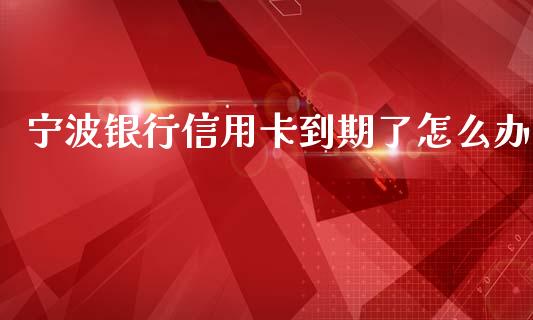 宁波银行信用卡到期了怎么办